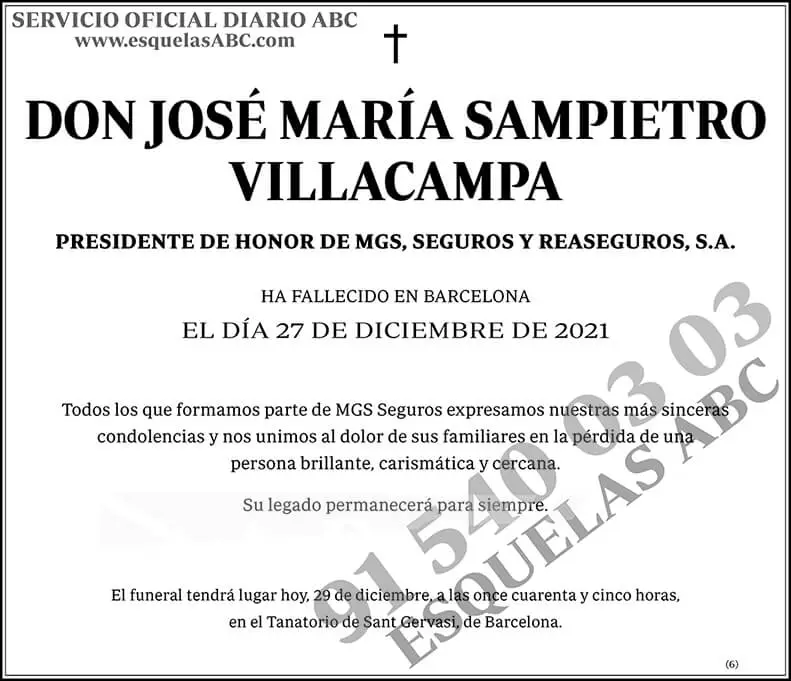 SERVICIO OFICIAL DIARIO ABC
www.esquelasABC.com

†

DON JOSÉ MARÍA SAMPIETRO VILLACAMPA

PRESIDENTE DE HONOR DE MGS, SEGUROS Y REASEGUROS, S.A.

HA FALLECIDO EN BARCELONA
EL DÍA 27 DE DICIEMBRE DE 2021

Todos los que formamos parte de MGS Seguros expresamos nuestras más sinceras condolencias y nos unimos al dolor de sus familiares en la pérdida de una persona brillante, carismática y cercana.

Su legado permanecerá para siempre.

El funeral tendrá lugar hoy, 29 de diciembre, a las once cuarenta y cinco horas, en el Tanatorio de Sant Gervasi, de Barcelona.

91 540 03 03
ESQUELAS ABC

(6)